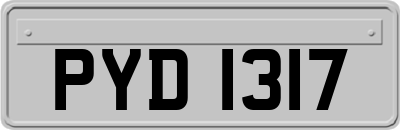 PYD 1317